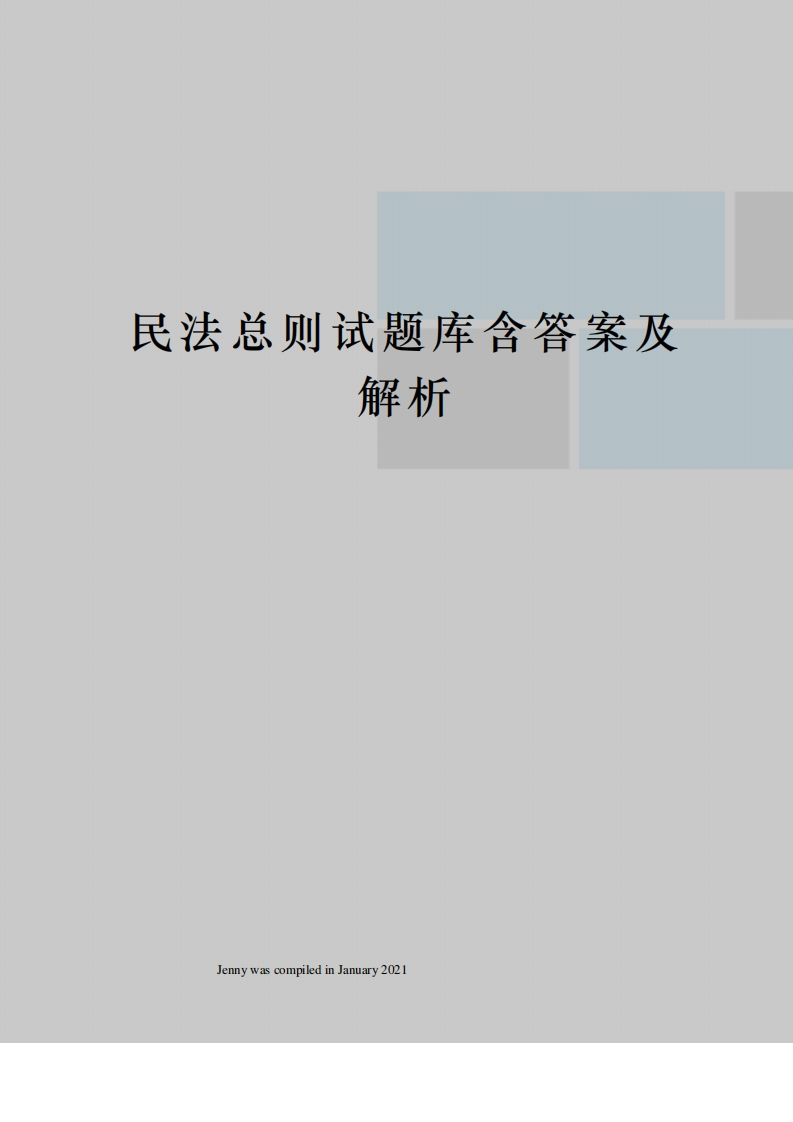 民法总则试题库含答案及解析

Jenny was compiled in January 2021